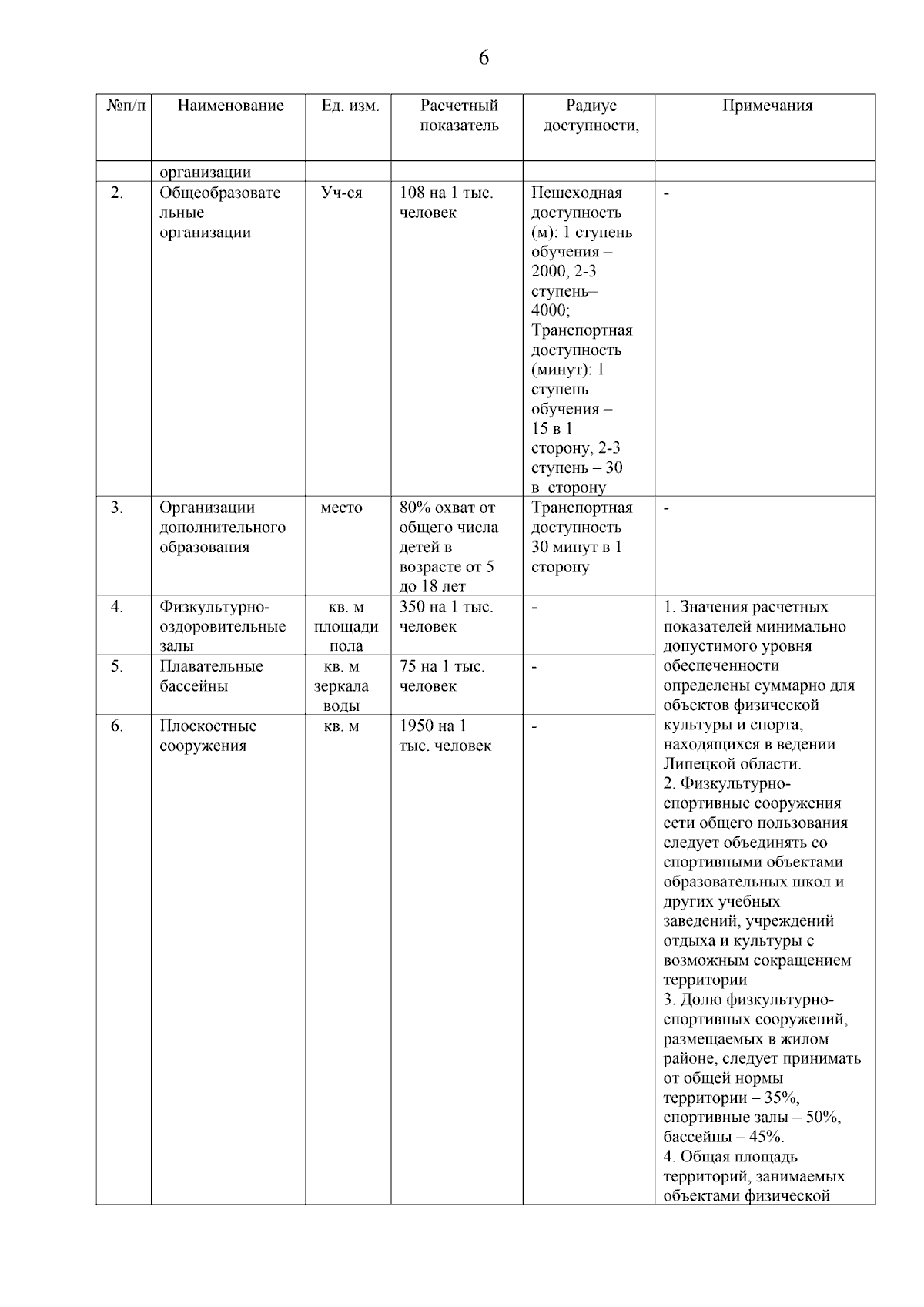 6

| №п/п | Наименование | Ед. изм. | Расчетный показатель | Радиус доступности, | Примечания |
|---|---|---|---|---|---|
| | организации | | | | |
| 2. | Общеобразовательные организации | Уч-ся | 108 на 1 тыс. человек | Пешеходная доступность (м): 1 ступень обучения – 2000, 2-3 ступень– 4000; Транспортная доступность (минут): 1 ступень обучения – 15 в 1 сторону, 2-3 ступень – 30 в сторону | - |
| 3. | Организации дополнительного образования | место | 80% охват от общего числа детей в возрасте от 5 до 18 лет | Транспортная доступность 30 минут в 1 сторону | - |
| 4. | Физкультурно-оздоровительные залы | кв. м площади пола | 350 на 1 тыс. человек | - | 1. Значения расчетных показателей минимально допустимого уровня обеспеченности определены суммарно для объектов физической культуры и спорта, находящихся в ведении Липецкой области. 2. Физкультурно-спортивные сооружения сети общего пользования следует объединять со спортивными объектами образовательных школ и других учебных заведений, учреждений отдыха и культуры с возможным сокращением территории 3. Долю физкультурно-спортивных сооружений, размещаемых в жилом районе, следует принимать от общей нормы территории – 35%, спортивные залы – 50%, бассейны – 45%. 4. Общая площадь территорий, занимаемых объектами физической |
| 5. | Плавательные бассейны | кв. м зеркала воды | 75 на 1 тыс. человек | - | |
| 6. | Плоскостные сооружения | кв. м | 1950 на 1 тыс. человек | - | |